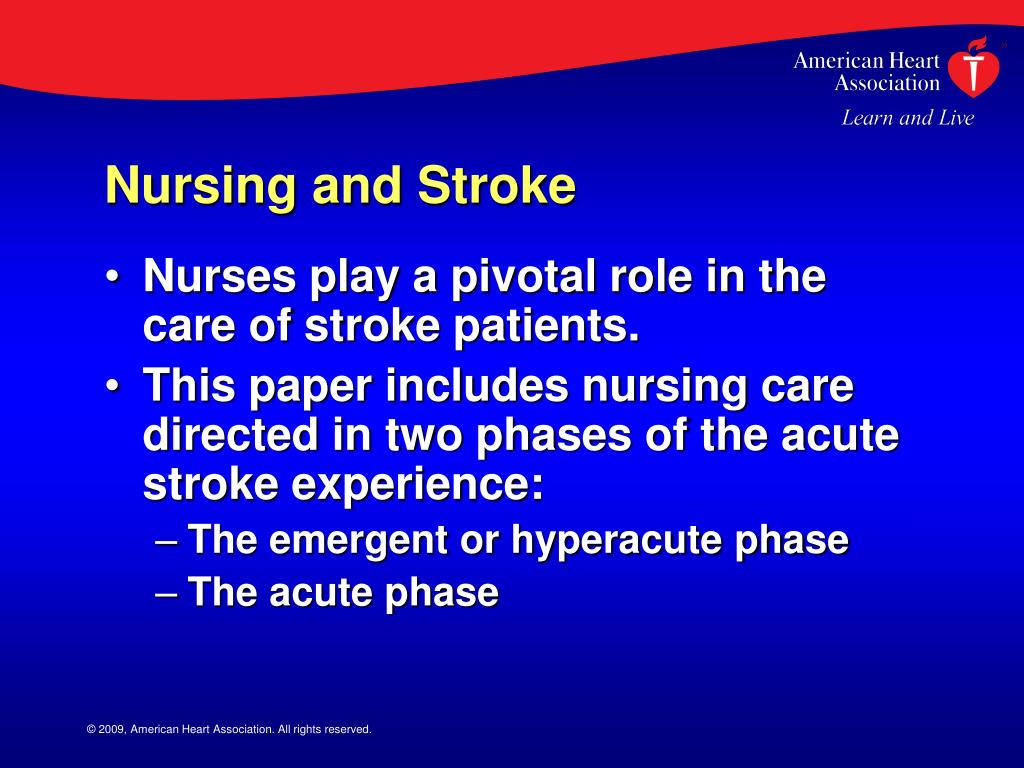 American Heart Association
Learn and Live

Nursing and Stroke

• Nurses play a pivotal role in the care of stroke patients.
• This paper includes nursing care directed in two phases of the acute stroke experience:
– The emergent or hyperacute phase
– The acute phase

© 2009, American Heart Association. All rights reserved.